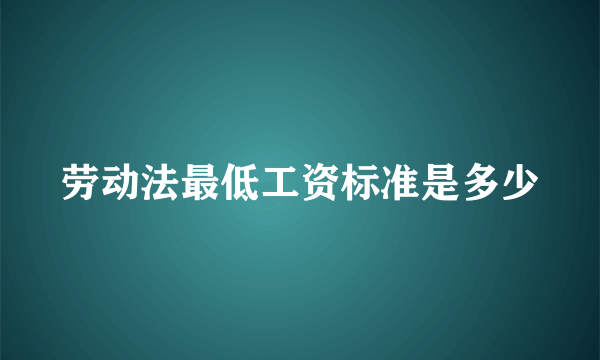 劳动法最低工资标准是多少